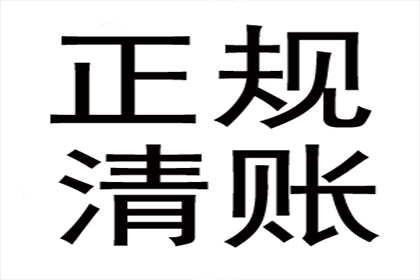 正规
清账